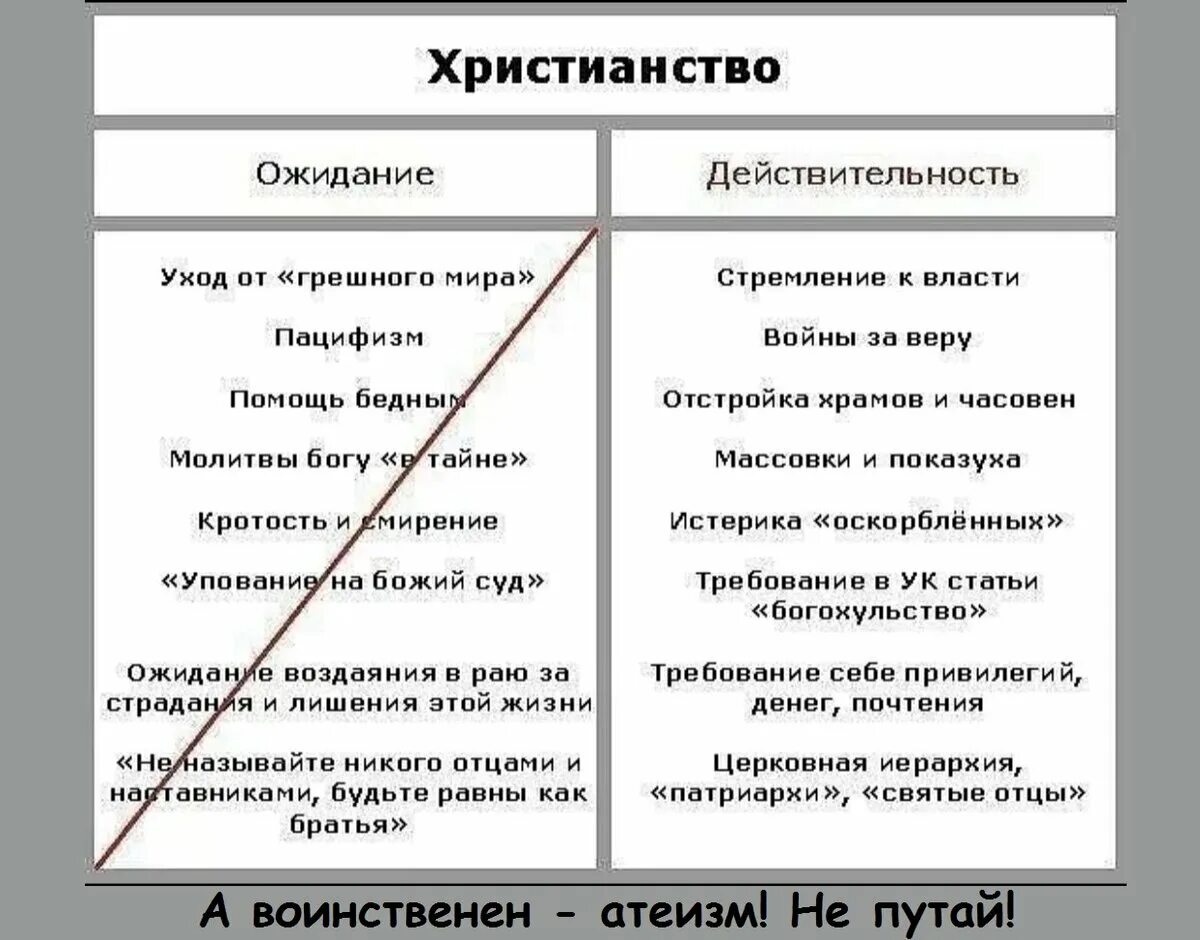 Христианство

| Ожидание | Действительность |
|---|---|
| Уход от «грешного мира» | Стремление к власти |
| Пацифизм | Войны за веру |
| Помощь бедным | Отстройка храмов и часовен |
| Молитвы богу «в тайне» | Массовки и показуха |
| Кротость и смирение | Истерика «оскорблённых» |
| «Упование на божий суд» | Требование в УК статьи «богохульство» |
| Ожидание воздаяния в раю за страдания и лишения этой жизни | Требование себе привилегий, денег, почтения |
| «Не называйте никого отцами и наставниками, будьте равны как братья» | Церковная иерархия, «патриархи», «святые отцы» |

А воинственен - атеизм! Не путай!